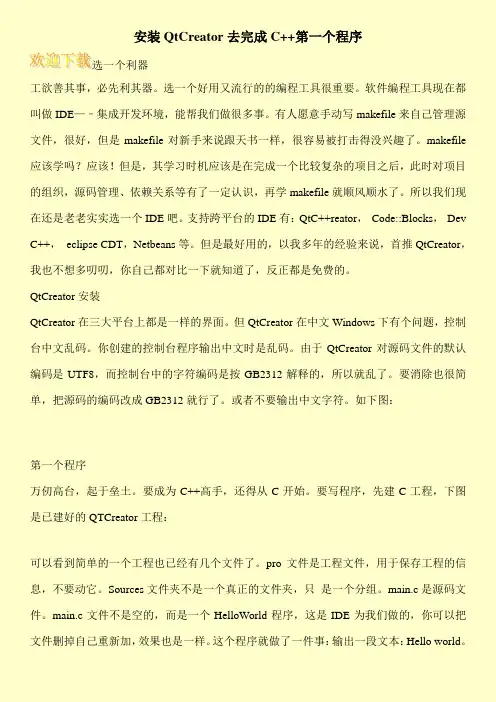 安装 QtCreator 去完成 C++第一个程序

欢迎下载选一个利器

工欲善其事，必先利其器。选一个好用又流行的的编程工具很重要。软件编程工具现在都叫做 IDE－－集成开发环境，能帮我们做很多事。有人愿意手动写 makefile 来自己管理源文件，很好，但是 makefile 对新手来说跟天书一样，很容易被打击得没兴趣了。makefile 应该学吗？应该！但是，其学习时机应该是在完成一个比较复杂的项目之后，此时对项目的组织，源码管理、依赖关系等有了一定认识，再学 makefile 就顺风顺水了。所以我们现在还是老老实实选一个 IDE 吧。支持跨平台的 IDE 有：QtC++reator， Code::Blocks， Dev C++， eclipse CDT，Netbeans 等。但是最好用的，以我多年的经验来说，首推 QtCreator，我也不想多叨叨，你自己都对比一下就知道了，反正都是免费的。

QtCreator 安装

QtCreator 在三大平台上都是一样的界面。但 QtCreator 在中文 Windows 下有个问题，控制台中文乱码。你创建的控制台程序输出中文时是乱码。由于 QtCreator 对源码文件的默认编码是 UTF8，而控制台中的字符编码是按 GB2312 解释的，所以就乱了。要消除也很简单，把源码的编码改成 GB2312 就行了。或者不要输出中文字符。如下图：

第一个程序

万仞高台，起于垒土。要成为 C++高手，还得从 C 开始。要写程序，先建 C 工程，下图是已建好的 QTCreator 工程：

可以看到简单的一个工程也已经有几个文件了。pro 文件是工程文件，用于保存工程的信息，不要动它。Sources 文件夹不是一个真正的文件夹，只 是一个分组。main.c 是源码文件。main.c 文件不是空的，而是一个 HelloWorld 程序，这是 IDE 为我们做的，你可以把文件删掉自己重新加，效果也是一样。这个程序就做了一件事：输出一段文本：Hello world。